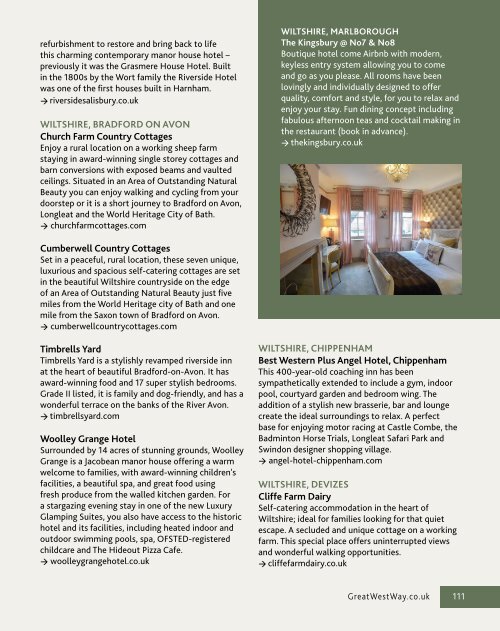 refurbishment to restore and bring back to life this charming contemporary manor house hotel – previously it was the Grasmere House Hotel. Built in the 1800s by the Wort family the Riverside Hotel was one of the first houses built in Harnham.
→ riversidesalisbury.co.uk

WILTSHIRE, BRADFORD ON AVON
Church Farm Country Cottages
Enjoy a rural location on a working sheep farm staying in award-winning single storey cottages and barn conversions with exposed beams and vaulted ceilings. Situated in an Area of Outstanding Natural Beauty you can enjoy walking and cycling from your doorstep or it is a short journey to Bradford on Avon, Longleat and the World Heritage City of Bath.
→ churchfarmcottages.com

Cumberwell Country Cottages
Set in a peaceful, rural location, these seven unique, luxurious and spacious self-catering cottages are set in the beautiful Wiltshire countryside on the edge of an Area of Outstanding Natural Beauty just five miles from the World Heritage city of Bath and one mile from the Saxon town of Bradford on Avon.
→ cumberwellcountrycottages.com

Timbrells Yard
Timbrells Yard is a stylishly revamped riverside inn at the heart of beautiful Bradford-on-Avon. It has award-winning food and 17 super stylish bedrooms. Grade II listed, it is family and dog-friendly, and has a wonderful terrace on the banks of the River Avon.
→ timbrellsyard.com

Woolley Grange Hotel
Surrounded by 14 acres of stunning grounds, Woolley Grange is a Jacobean manor house offering a warm welcome to families, with award-winning children's facilities, a beautiful spa, and great food using fresh produce from the walled kitchen garden. For a stargazing evening stay in one of the new Luxury Glamping Suites, you also have access to the historic hotel and its facilities, including heated indoor and outdoor swimming pools, spa, OFSTED-registered childcare and The Hideout Pizza Cafe.
→ woolleygrangehotel.co.uk

WILTSHIRE, MARLBOROUGH
The Kingsbury @ No7 & No8
Boutique hotel come Airbnb with modern, keyless entry system allowing you to come and go as you please. All rooms have been lovingly and individually designed to offer quality, comfort and style, for you to relax and enjoy your stay. Fun dining concept including fabulous afternoon teas and cocktail making in the restaurant (book in advance).
→ thekingsbury.co.uk

WILTSHIRE, CHIPPENHAM
Best Western Plus Angel Hotel, Chippenham
This 400-year-old coaching inn has been sympathetically extended to include a gym, indoor pool, courtyard garden and bedroom wing. The addition of a stylish new brasserie, bar and lounge create the ideal surroundings to relax. A perfect base for enjoying motor racing at Castle Combe, the Badminton Horse Trials, Longleat Safari Park and Swindon designer shopping village.
→ angel-hotel-chippenham.com

WILTSHIRE, DEVIZES
Cliffe Farm Dairy
Self-catering accommodation in the heart of Wiltshire; ideal for families looking for that quiet escape. A secluded and unique cottage on a working farm. This special place offers uninterrupted views and wonderful walking opportunities.
→ cliffefarmdairy.co.uk

GreatWestWay.co.uk 111